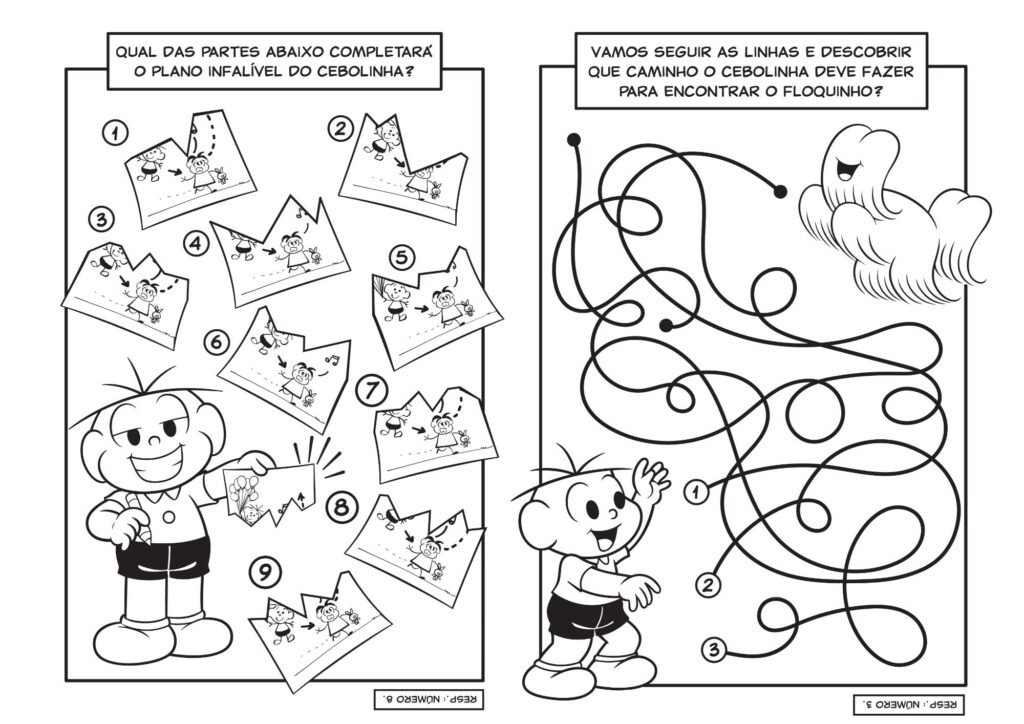 QUAL DAS PARTES ABAIXO COMPLETARÁ O PLANO INFALÍVEL DO CEBOLINHA?

1
2
3
4
5
6
7
8
9

RESP.: NÚMERO 8.

VAMOS SEGUIR AS LINHAS E DESCOBRIR QUE CAMINHO O CEBOLINHA DEVE FAZER PARA ENCONTRAR O FLOQUINHO?

1
2
3

RESP.: NÚMERO 3.